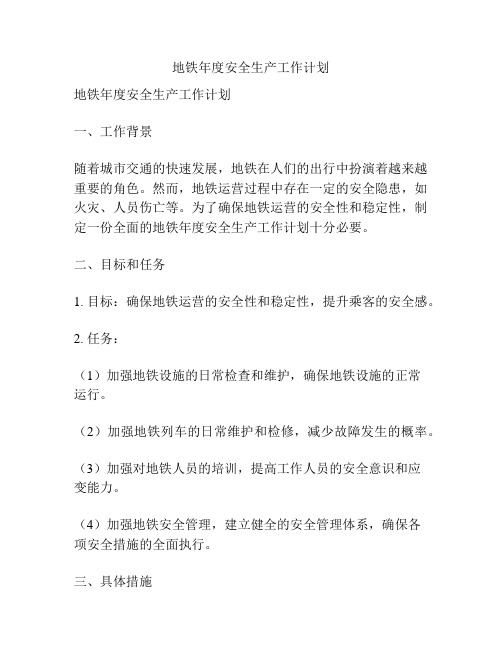 地铁年度安全生产工作计划

地铁年度安全生产工作计划

一、工作背景

随着城市交通的快速发展，地铁在人们的出行中扮演着越来越重要的角色。然而，地铁运营过程中存在一定的安全隐患，如火灾、人员伤亡等。为了确保地铁运营的安全性和稳定性，制定一份全面的地铁年度安全生产工作计划十分必要。

二、目标和任务

1. 目标：确保地铁运营的安全性和稳定性，提升乘客的安全感。

2. 任务：

（1）加强地铁设施的日常检查和维护，确保地铁设施的正常运行。

（2）加强地铁列车的日常维护和检修，减少故障发生的概率。

（3）加强对地铁人员的培训，提高工作人员的安全意识和应变能力。

（4）加强地铁安全管理，建立健全的安全管理体系，确保各项安全措施的全面执行。

三、具体措施